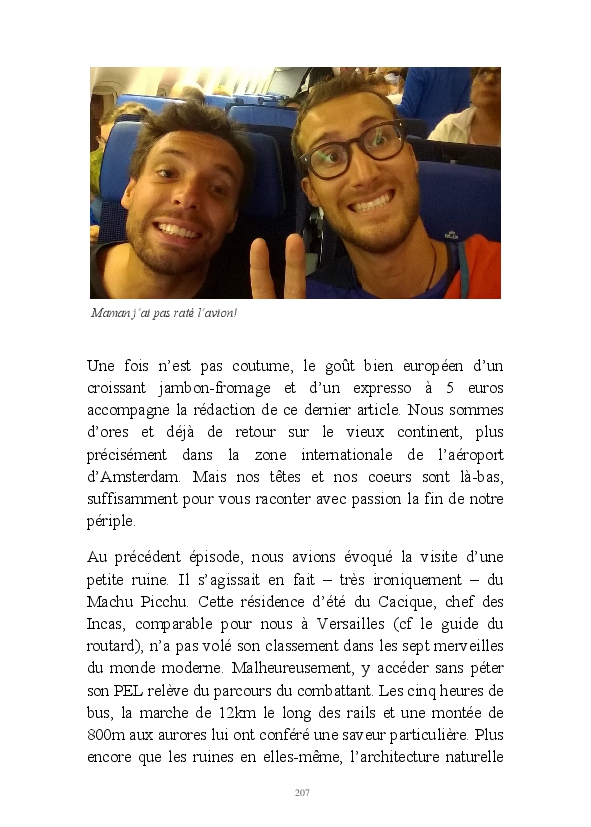 Maman j'ai pas raté l'avion!

Une fois n'est pas coutume, le goût bien européen d'un croissant jambon-fromage et d'un expresso à 5 euros accompagne la rédaction de ce dernier article. Nous sommes d'ores et déjà de retour sur le vieux continent, plus précisément dans la zone internationale de l'aéroport d'Amsterdam. Mais nos têtes et nos coeurs sont là-bas, suffisamment pour vous raconter avec passion la fin de notre périple.

Au précédent épisode, nous avions évoqué la visite d'une petite ruine. Il s'agissait en fait – très ironiquement – du Machu Picchu. Cette résidence d'été du Cacique, chef des Incas, comparable pour nous à Versailles (cf le guide du routard), n'a pas volé son classement dans les sept merveilles du monde moderne. Malheureusement, y accéder sans péter son PEL relève du parcours du combattant. Les cinq heures de bus, la marche de 12km le long des rails et une montée de 800m aux aurores lui ont conféré une saveur particulière. Plus encore que les ruines en elles-même, l'architecture naturelle

207